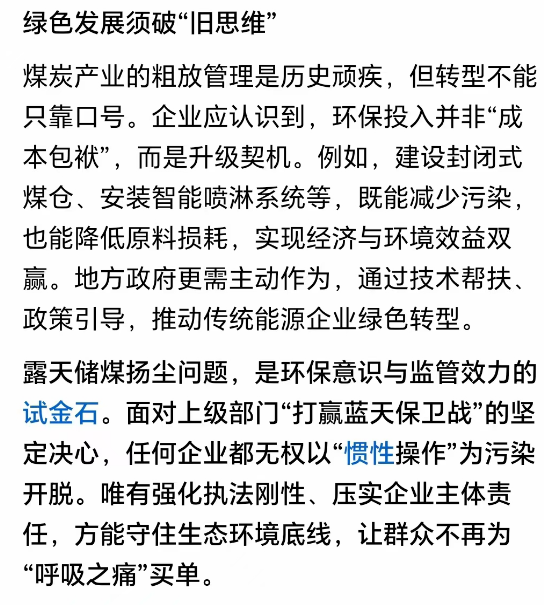 绿色发展须破“旧思维”

煤炭产业的粗放管理是历史顽疾，但转型不能只靠口号。企业应认识到，环保投入并非“成本包袱”，而是升级契机。例如，建设封闭式煤仓、安装智能喷淋系统等，既能减少污染，也能降低原料损耗，实现经济与环境效益双赢。地方政府更需主动作为，通过技术帮扶、政策引导，推动传统能源企业绿色转型。

露天储煤扬尘问题，是环保意识与监管效力的试金石。面对上级部门“打赢蓝天保卫战”的坚定决心，任何企业都无权以“惯性操作”为污染开脱。唯有强化执法刚性、压实企业主体责任，方能守住生态环境底线，让群众不再为“呼吸之痛”买单。